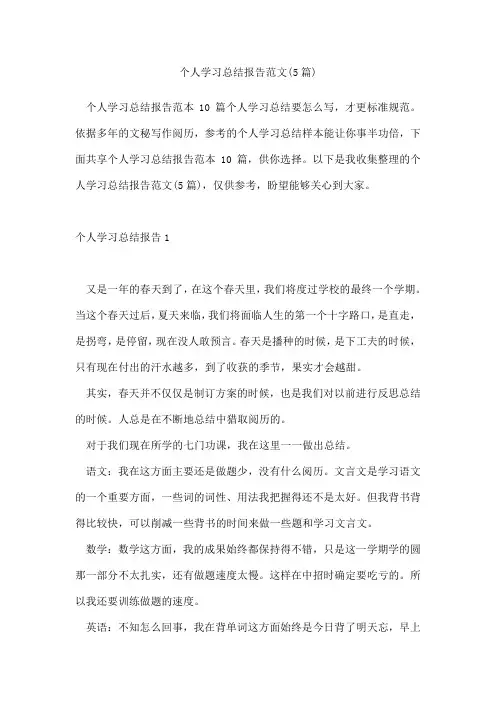 个人学习总结报告范文(5篇)

个人学习总结报告范本 10 篇个人学习总结要怎么写，才更标准规范。依据多年的文秘写作阅历，参考的个人学习总结样本能让你事半功倍，下面共享个人学习总结报告范本 10 篇，供你选择。以下是我收集整理的个人学习总结报告范文(5篇)，仅供参考，盼望能够关心到大家。

个人学习总结报告 1

又是一年的春天到了，在这个春天里，我们将度过学校的最终一个学期。当这个春天过后，夏天来临，我们将面临人生的第一个十字路口，是直走，是拐弯，是停留，现在没人敢预言。春天是播种的时候，是下工夫的时候，只有现在付出的汗水越多，到了收获的季节，果实才会越甜。

其实，春天并不仅仅是制订方案的时候，也是我们对以前进行反思总结的时候。人总是在不断地总结中猎取阅历的。

对于我们现在所学的七门功课，我在这里一一做出总结。

语文：我在这方面主要还是做题少，没有什么阅历。文言文是学习语文的一个重要方面，一些词的词性、用法我把握得还不是太好。但我背书背得比较快，可以削减一些背书的时间来做一些题和学习文言文。

数学：数学这方面，我的成果始终都保持得不错，只是这一学期学的圆那一部分不太扎实，还有做题速度太慢。这样在中招时确定要吃亏的。所以我还要训练做题的速度。

英语：不知怎么回事，我在背单词这方面始终是今日背了明天忘，早上